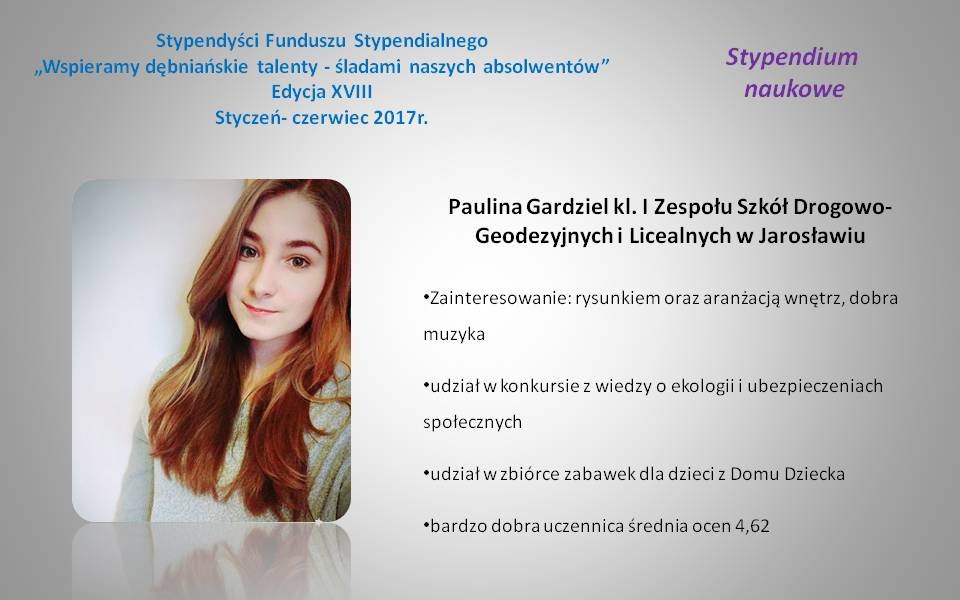 Stypendyści Funduszu Stypendialnego
„Wspieramy dębniańskie talenty - śladami naszych absolwentów”
Edycja XVIII
Styczeń- czerwiec 2017r.

Stypendium naukowe

Paulina Gardziel kl. I Zespołu Szkół Drogowo-Geodezyjnych i Licealnych w Jarosławiu

•Zainteresowanie: rysunkiem oraz aranżacją wnętrz, dobra muzyka

•udział w konkursie z wiedzy o ekologii i ubezpieczeniach społecznych

•udział w zbiórce zabawek dla dzieci z Domu Dziecka

•bardzo dobra uczennica średnia ocen 4,62